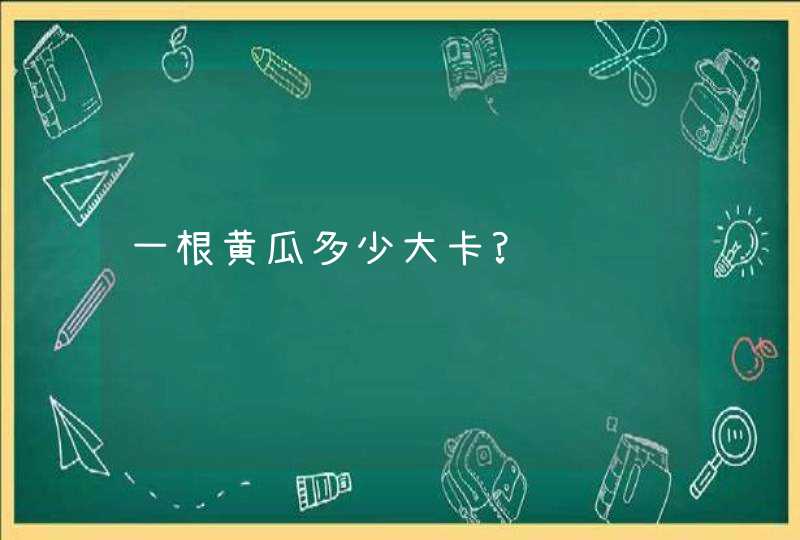 一根黄瓜多少大卡?